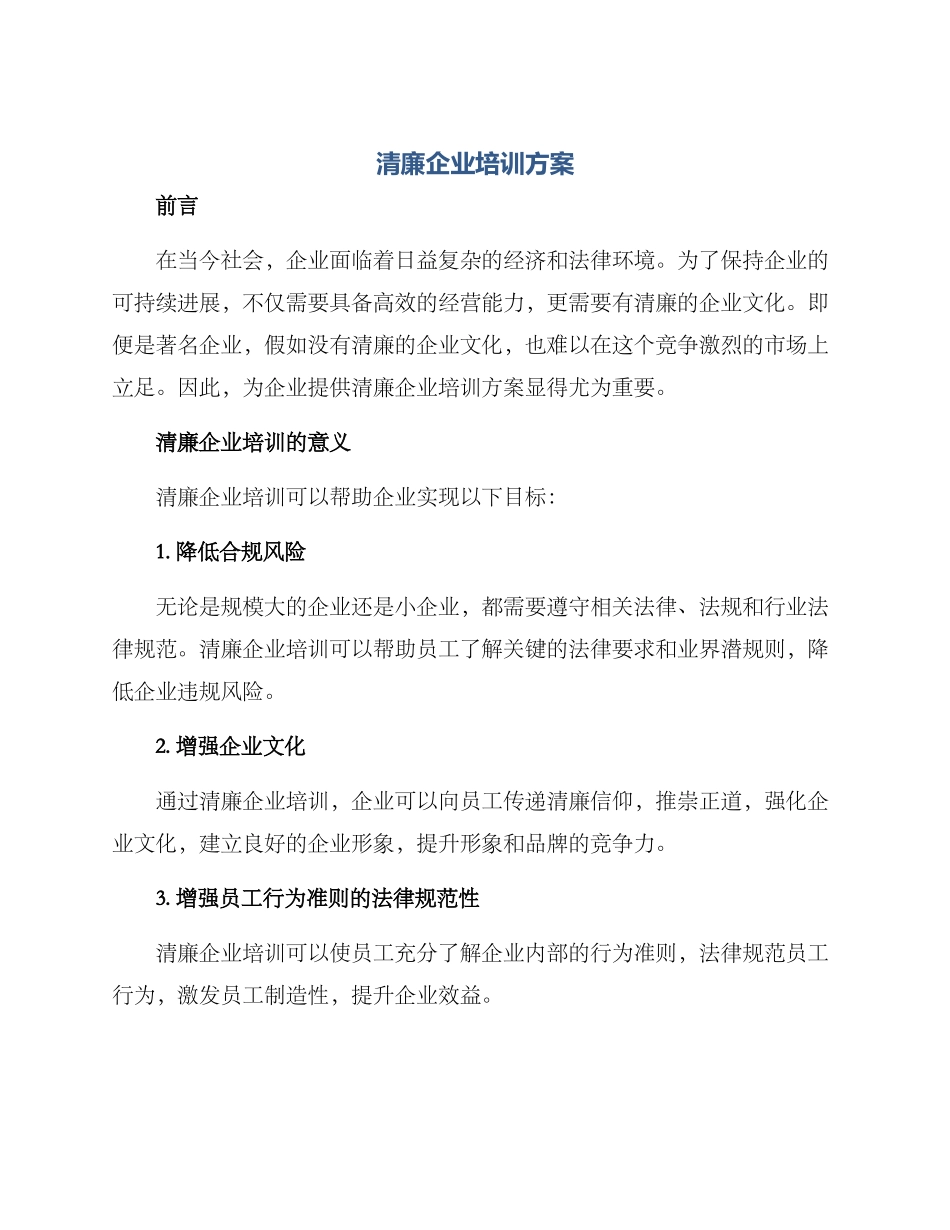 清廉企业培训方案

前言

在当今社会，企业面临着日益复杂的经济和法律环境。为了保持企业的可持续进展，不仅需要具备高效的经营能力，更需要有清廉的企业文化。即便是著名企业，假如没有清廉的企业文化，也难以在这个竞争激烈的市场上立足。因此，为企业提供清廉企业培训方案显得尤为重要。

清廉企业培训的意义

清廉企业培训可以帮助企业实现以下目标：

1. 降低合规风险

无论是规模大的企业还是小企业，都需要遵守相关法律、法规和行业法律规范。清廉企业培训可以帮助员工了解关键的法律要求和业界潜规则，降低企业违规风险。

2. 增强企业文化

通过清廉企业培训，企业可以向员工传递清廉信仰，推崇正道，强化企业文化，建立良好的企业形象，提升形象和品牌的竞争力。

3. 增强员工行为准则的法律规范性

清廉企业培训可以使员工充分了解企业内部的行为准则，法律规范员工行为，激发员工制造性，提升企业效益。